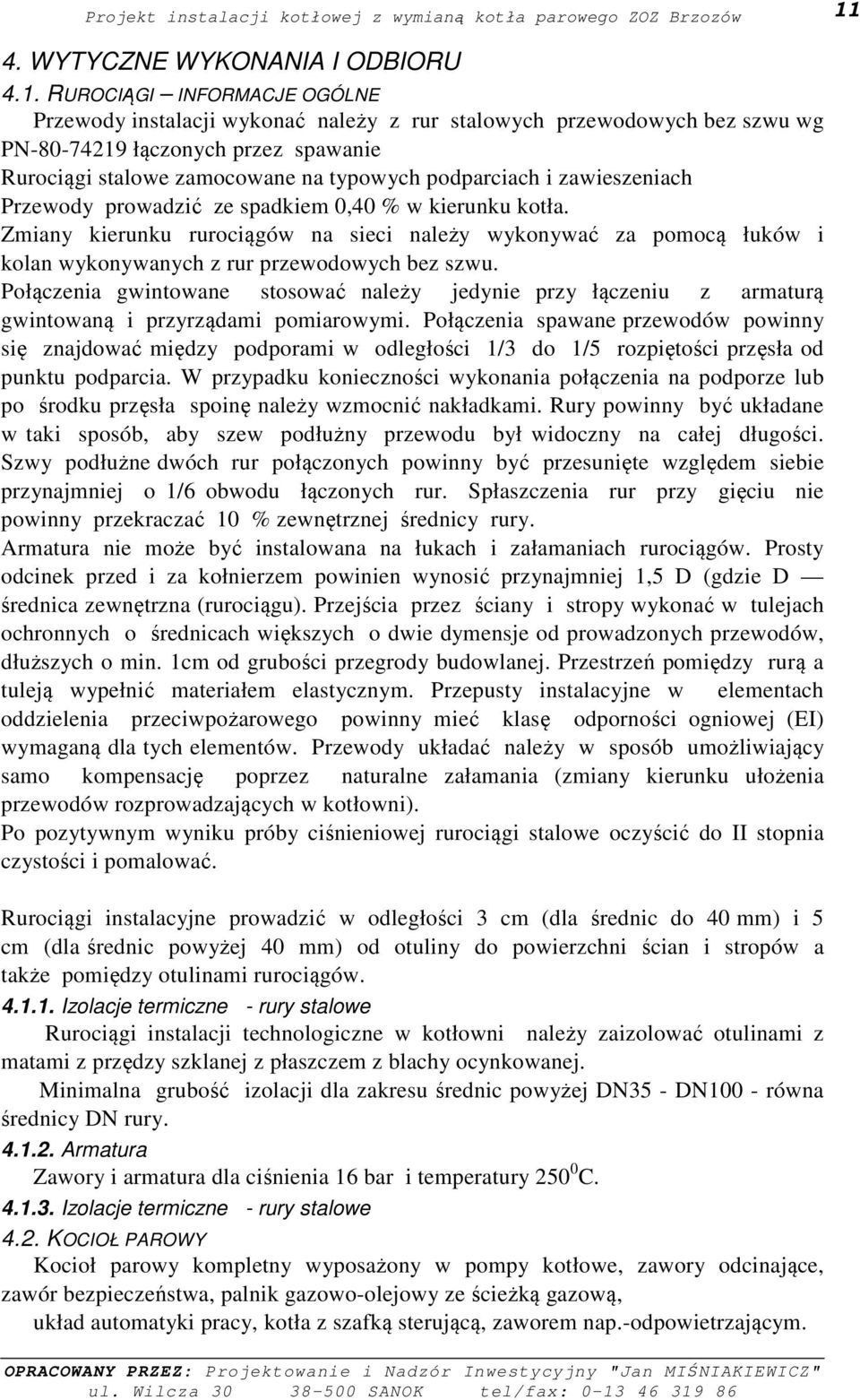 Projekt instalacji kotłowej z wymianą kotła parowego ZOZ Brzozów 11

4. WYTYCZNE WYKONANIA I ODBIORU

4.1. RUROCIĄGI – INFORMACJE OGÓLNE

Przewody instalacji wykonać należy z rur stalowych przewodowych bez szwu wg PN-80-74219 łączonych przez spawanie
Rurociągi stalowe zamocowane na typowych podparciach i zawieszeniach
Przewody prowadzić ze spadkiem 0,40 % w kierunku kotła.
Zmiany kierunku rurociągów na sieci należy wykonywać za pomocą łuków i kolan wykonywanych z rur przewodowych bez szwu.
Połączenia gwintowane stosować należy jedynie przy łączeniu z armaturą gwintowaną i przyrządami pomiarowymi. Połączenia spawane przewodów powinny się znajdować między podporami w odległości 1/3 do 1/5 rozpiętości przęsła od punktu podparcia. W przypadku konieczności wykonania połączenia na podporze lub po środku przęsła spoinę należy wzmocnić nakładkami. Rury powinny być układane w taki sposób, aby szew podłużny przewodu był widoczny na całej długości. Szwy podłużne dwóch rur połączonych powinny być przesunięte względem siebie przynajmniej o 1/6 obwodu łączonych rur. Spłaszczenia rur przy gięciu nie powinny przekraczać 10 % zewnętrznej średnicy rury.
Armatura nie może być instalowana na łukach i załamaniach rurociągów. Prosty odcinek przed i za kołnierzem powinien wynosić przynajmniej 1,5 D (gdzie D — średnica zewnętrzna (rurociągu). Przejścia przez ściany i stropy wykonać w tulejach ochronnych o średnicach większych o dwie dymensje od prowadzonych przewodów, dłuższych o min. 1cm od grubości przegrody budowlanej. Przestrzeń pomiędzy rurą a tuleją wypełnić materiałem elastycznym. Przepusty instalacyjne w elementach oddzielenia przeciwpożarowego powinny mieć klasę odporności ogniowej (EI) wymaganą dla tych elementów. Przewody układać należy w sposób umożliwiający samo kompensację poprzez naturalne załamania (zmiany kierunku ułożenia przewodów rozprowadzających w kotłowni).
Po pozytywnym wyniku próby ciśnieniowej rurociągi stalowe oczyścić do II stopnia czystości i pomalować.

Rurociągi instalacyjne prowadzić w odległości 3 cm (dla średnic do 40 mm) i 5 cm (dla średnic powyżej 40 mm) od otuliny do powierzchni ścian i stropów a także pomiędzy otulinami rurociągów.

4.1.1. Izolacje termiczne - rury stalowe

Rurociągi instalacji technologiczne w kotłowni należy zaizolować otulinami z matami z przędzy szklanej z płaszczem z blachy ocynkowanej.
Minimalna grubość izolacji dla zakresu średnic powyżej DN35 - DN100 - równa średnicy DN rury.

4.1.2. Armatura

Zawory i armatura dla ciśnienia 16 bar i temperatury $250^0$C.

4.1.3. Izolacje termiczne - rury stalowe

4.2. KOCIOŁ PAROWY

Kocioł parowy kompletny wyposażony w pompy kotłowe, zawory odcinające, zawór bezpieczeństwa, palnik gazowo-olejowy ze ścieżką gazową,
układ automatyki pracy, kotła z szafką sterującą, zaworem nap.-odpowietrzającym.

OPRACOWANY PRZEZ: Projektowanie i Nadzór Inwestycyjny "Jan MIŚNIAKIEWICZ"
ul. Wilcza 30 38-500 SANOK tel/fax: 0-13 46 319 86